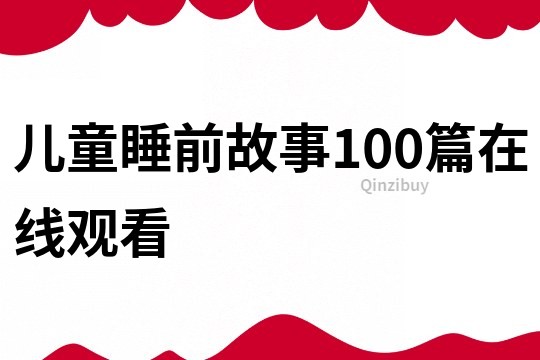 儿童睡前故事100篇在线观看

Qinzibuy